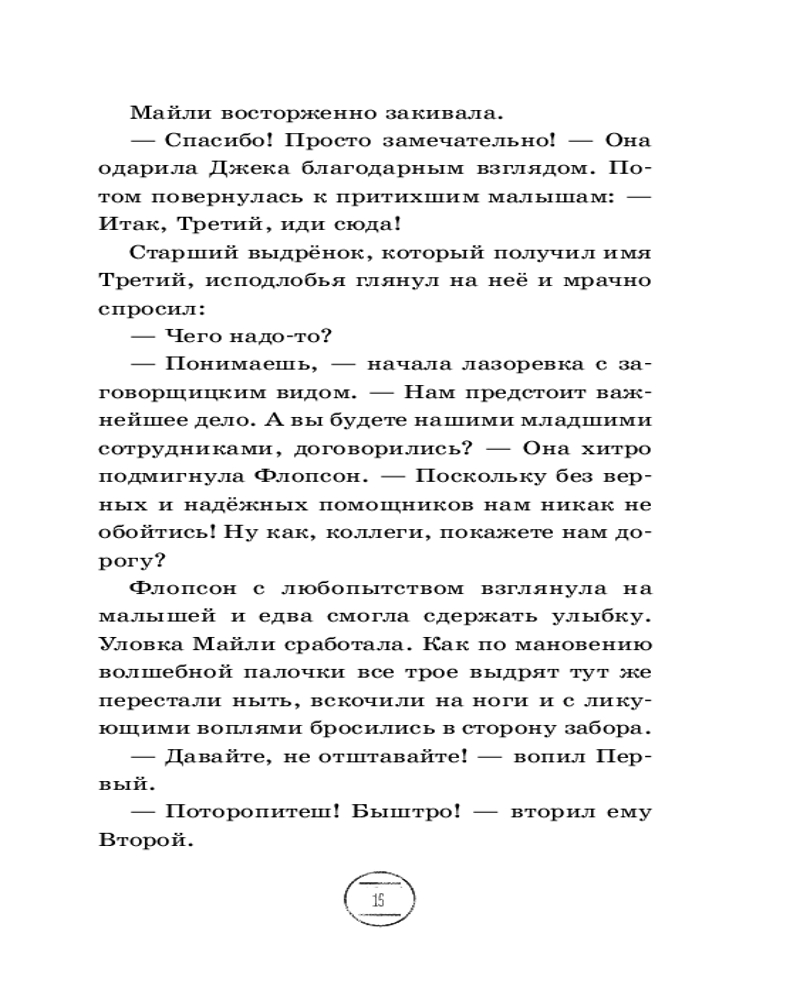 Майли восторженно закивала.

— Спасибо! Просто замечательно! — Она одарила Джека благодарным взглядом. Потом повернулась к притихшим малышам: — Итак, Третий, иди сюда!

Старший выдрёнок, который получил имя Третий, исподлобья глянул на неё и мрачно спросил:

— Чего надо-то?

— Понимаешь, — начала лазоревка с заговорщицким видом. — Нам предстоит важнейшее дело. А вы будете нашими младшими сотрудниками, договорились? — Она хитро подмигнула Флопсон. — Поскольку без верных и надёжных помощников нам никак не обойтись! Ну как, коллеги, покажете нам дорогу?

Флопсон с любопытством взглянула на малышей и едва смогла сдержать улыбку. Уловка Майли сработала. Как по мановению волшебной палочки все трое выдрят тут же перестали ныть, вскочили на ноги и с ликующими воплями бросились в сторону забора.

— Давайте, не отштавайте! — вопил Первый.

— Поторопитеш! Быштро! — вторил ему Второй.

15